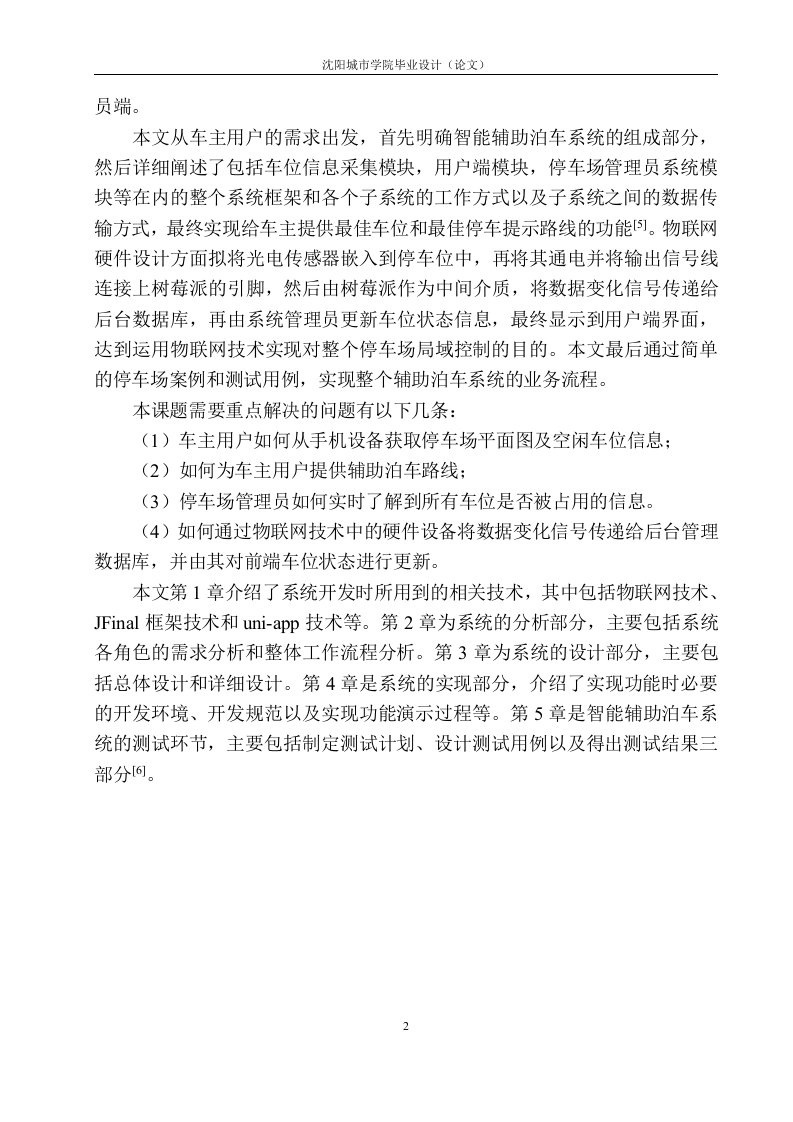 沈阳城市学院毕业设计（论文）

员端。

本文从车主用户的需求出发，首先明确智能辅助泊车系统的组成部分，然后详细阐述了包括车位信息采集模块，用户端模块，停车场管理员系统模块等在内的整个系统框架和各个子系统的工作方式以及子系统之间的数据传输方式，最终实现给车主提供最佳车位和最佳停车提示路线的功能$^{[5]}$。物联网硬件设计方面拟将光电传感器嵌入到停车位中，再将其通电并将输出信号线连接上树莓派的引脚，然后由树莓派作为中间介质，将数据变化信号传递给后台数据库，再由系统管理员更新车位状态信息，最终显示到用户端界面，达到运用物联网技术实现对整个停车场局域控制的目的。本文最后通过简单的停车场案例和测试用例，实现整个辅助泊车系统的业务流程。

本课题需要重点解决的问题有以下几条：

（1）车主用户如何从手机设备获取停车场平面图及空闲车位信息；

（2）如何为车主用户提供辅助泊车路线；

（3）停车场管理员如何实时了解到所有车位是否被占用的信息。

（4）如何通过物联网技术中的硬件设备将数据变化信号传递给后台管理数据库，并由其对前端车位状态进行更新。

本文第 1 章介绍了系统开发时所用到的相关技术，其中包括物联网技术、JFinal 框架技术和 uni-app 技术等。第 2 章为系统的分析部分，主要包括系统各角色的需求分析和整体工作流程分析。第 3 章为系统的设计部分，主要包括总体设计和详细设计。第 4 章是系统的实现部分，介绍了实现功能时必要的开发环境、开发规范以及实现功能演示过程等。第 5 章是智能辅助泊车系统的测试环节，主要包括制定测试计划、设计测试用例以及得出测试结果三部分$^{[6]}$。

2